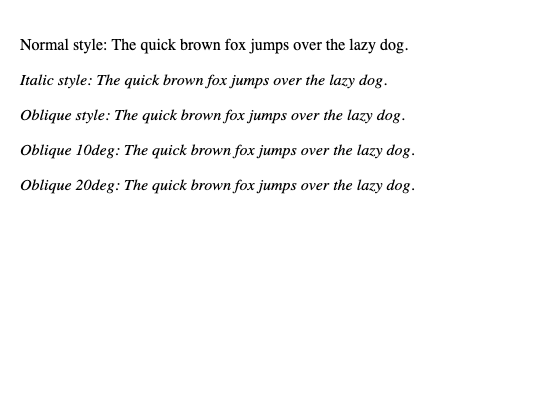 Normal style: The quick brown fox jumps over the lazy dog.

Italic style: The quick brown fox jumps over the lazy dog.

Oblique style: The quick brown fox jumps over the lazy dog.

Oblique 10deg: The quick brown fox jumps over the lazy dog.

Oblique 20deg: The quick brown fox jumps over the lazy dog.